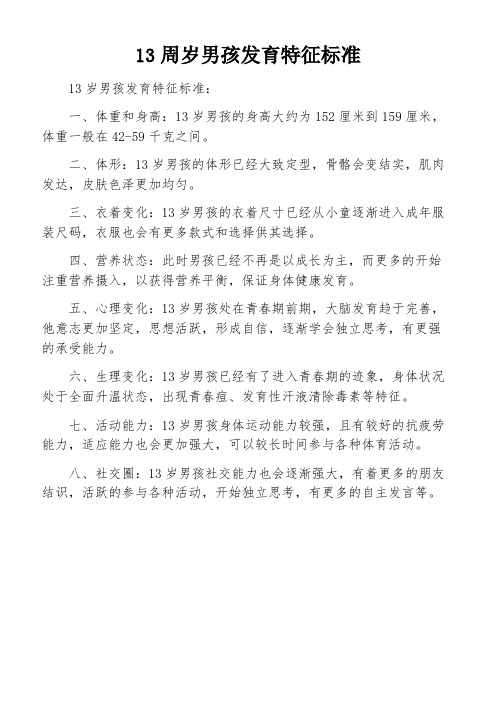 13 周岁男孩发育特征标准

13 岁男孩发育特征标准：

一、体重和身高：13 岁男孩的身高大约为 152 厘米到 159 厘米，体重一般在 42-59 千克之间。

二、体形：13 岁男孩的体形已经大致定型，骨骼会变结实，肌肉发达，皮肤色泽更加均匀。

三、衣着变化：13 岁男孩的衣着尺寸已经从小童逐渐进入成年服装尺码，衣服也会有更多款式和选择供其选择。

四、营养状态：此时男孩已经不再是以成长为主，而更多的开始注重营养摄入，以获得营养平衡，保证身体健康发育。

五、心理变化：13 岁男孩处在青春期前期，大脑发育趋于完善，他意志更加坚定，思想活跃，形成自信，逐渐学会独立思考，有更强的承受能力。

六、生理变化：13 岁男孩已经有了进入青春期的迹象，身体状况处于全面升温状态，出现青春痘、发育性汗液清除毒素等特征。

七、活动能力：13 岁男孩身体运动能力较强，且有较好的抗疲劳能力，适应能力也会更加强大，可以较长时间参与各种体育活动。

八、社交圈：13 岁男孩社交能力也会逐渐强大，有着更多的朋友结识，活跃的参与各种活动，开始独立思考，有更多的自主发言等。